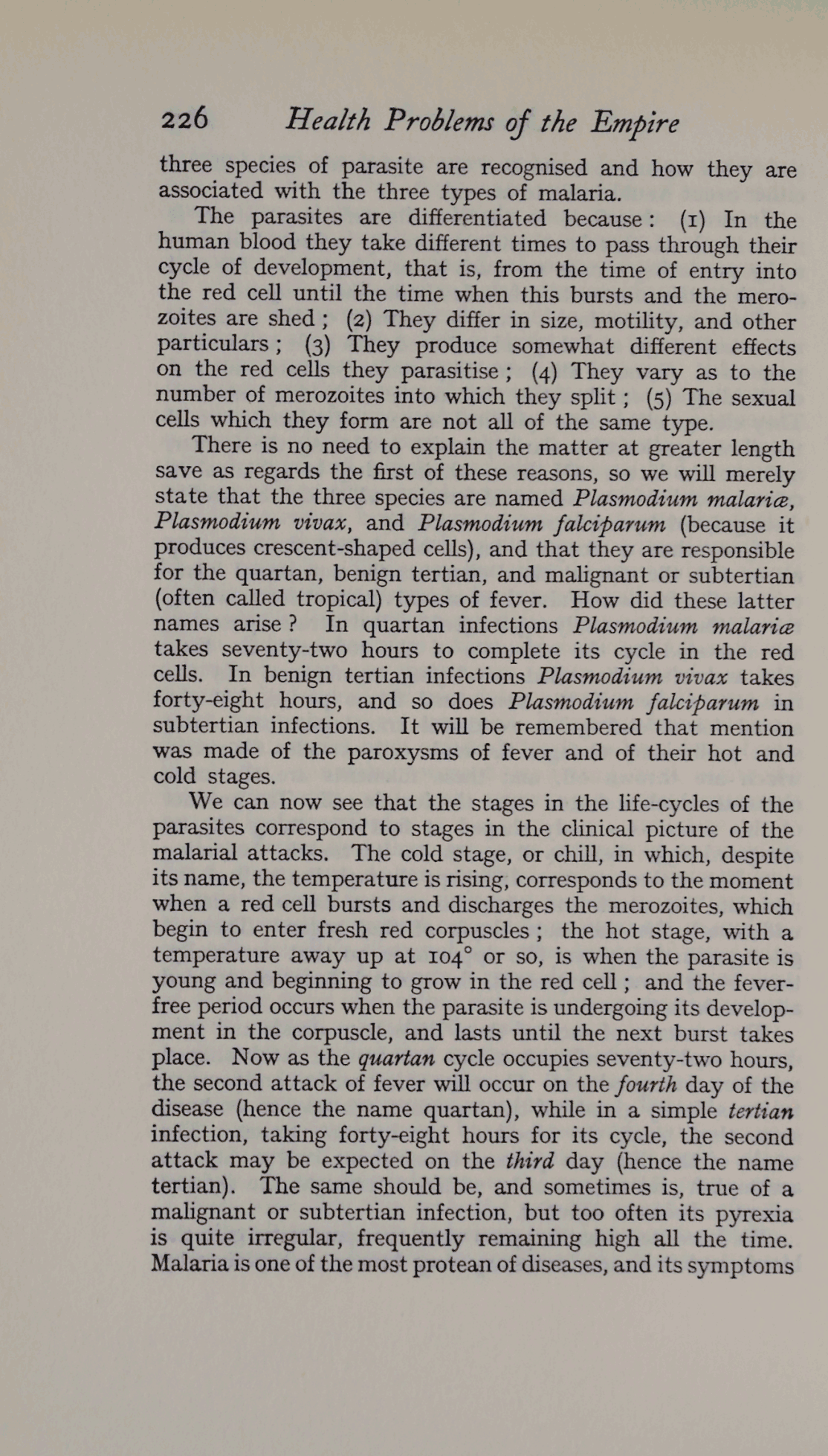 226 Health Problems of the Empire

three species of parasite are recognised and how they are associated with the three types of malaria.

The parasites are differentiated because: (1) In the human blood they take different times to pass through their cycle of development, that is, from the time of entry into the red cell until the time when this bursts and the merozoites are shed; (2) They differ in size, motility, and other particulars; (3) They produce somewhat different effects on the red cells they parasitise; (4) They vary as to the number of merozoites into which they split; (5) The sexual cells which they form are not all of the same type.

There is no need to explain the matter at greater length save as regards the first of these reasons, so we will merely state that the three species are named Plasmodium malariæ, Plasmodium vivax, and Plasmodium falciparum (because it produces crescent-shaped cells), and that they are responsible for the quartan, benign tertian, and malignant or subtertian (often called tropical) types of fever. How did these latter names arise? In quartan infections Plasmodium malariæ takes seventy-two hours to complete its cycle in the red cells. In benign tertian infections Plasmodium vivax takes forty-eight hours, and so does Plasmodium falciparum in subtertian infections. It will be remembered that mention was made of the paroxysms of fever and of their hot and cold stages.

We can now see that the stages in the life-cycles of the parasites correspond to stages in the clinical picture of the malarial attacks. The cold stage, or chill, in which, despite its name, the temperature is rising, corresponds to the moment when a red cell bursts and discharges the merozoites, which begin to enter fresh red corpuscles; the hot stage, with a temperature away up at 104° or so, is when the parasite is young and beginning to grow in the red cell; and the fever-free period occurs when the parasite is undergoing its development in the corpuscle, and lasts until the next burst takes place. Now as the quartan cycle occupies seventy-two hours, the second attack of fever will occur on the fourth day of the disease (hence the name quartan), while in a simple tertian infection, taking forty-eight hours for its cycle, the second attack may be expected on the third day (hence the name tertian). The same should be, and sometimes is, true of a malignant or subtertian infection, but too often its pyrexia is quite irregular, frequently remaining high all the time. Malaria is one of the most protean of diseases, and its symptoms